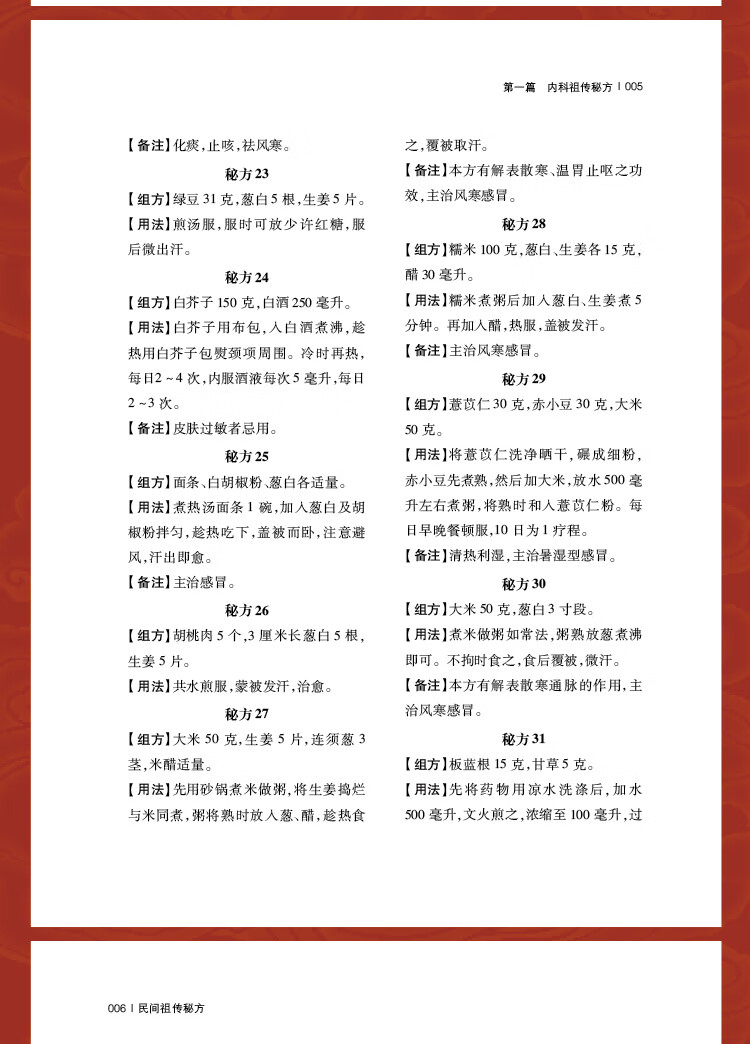 第一篇　内科祖传秘方 | 005

【备注】化痰，止咳，祛风寒。

秘方 23

【组方】绿豆 31 克，葱白 5 根，生姜 5 片。

【用法】煎汤服，服时可放少许红糖，服后微出汗。

秘方 24

【组方】白芥子 150 克，白酒 250 毫升。

【用法】白芥子用布包，入白酒煮沸，趁热用白芥子包熨颈项周围。冷时再热，每日2～4 次，内服酒液每次 5 毫升，每日 2～3 次。

【备注】皮肤过敏者忌用。

秘方 25

【组方】面条、白胡椒粉、葱白各适量。

【用法】煮热汤面条 1 碗，加入葱白及胡椒粉拌匀，趁热吃下，盖被而卧，注意避风，汗出即愈。

【备注】主治感冒。

秘方 26

【组方】胡桃肉 5 个，3 厘米长葱白 5 根，生姜 5 片。

【用法】共水煎服，蒙被发汗，治愈。

秘方 27

【组方】大米 50 克，生姜 5 片，连须葱 3 茎，米醋适量。

【用法】先用砂锅煮米做粥，将生姜捣烂与米同煮，粥将熟时放入葱、醋，趁热食之，覆被取汗。

【备注】本方有解表散寒、温胃止呕之功效，主治风寒感冒。

秘方 28

【组方】糯米 100 克，葱白、生姜各 15 克，醋 30 毫升。

【用法】糯米煮粥后加入葱白、生姜煮 5 分钟。再加入醋，热服，盖被发汗。

【备注】主治风寒感冒。

秘方 29

【组方】薏苡仁 30 克，赤小豆 30 克，大米 50 克。

【用法】将薏苡仁洗净晒干，碾成细粉，赤小豆先煮熟，然后加大米，放水 500 毫升左右煮粥，将熟时和入薏苡仁粉。每日早晚餐顿服，10 日为 1 疗程。

【备注】清热利湿，主治暑湿型感冒。

秘方 30

【组方】大米 50 克，葱白 3 寸段。

【用法】煮米做粥如常法，粥熟放葱煮沸即可。不拘时食之，食后覆被，微汗。

【备注】本方有解表散寒通脉的作用，主治风寒感冒。

秘方 31

【组方】板蓝根 15 克，甘草 5 克。

【用法】先将药物用凉水洗涤后，加水 500 毫升，文火煎之，浓缩至 100 毫升，过

006 | 民间祖传秘方